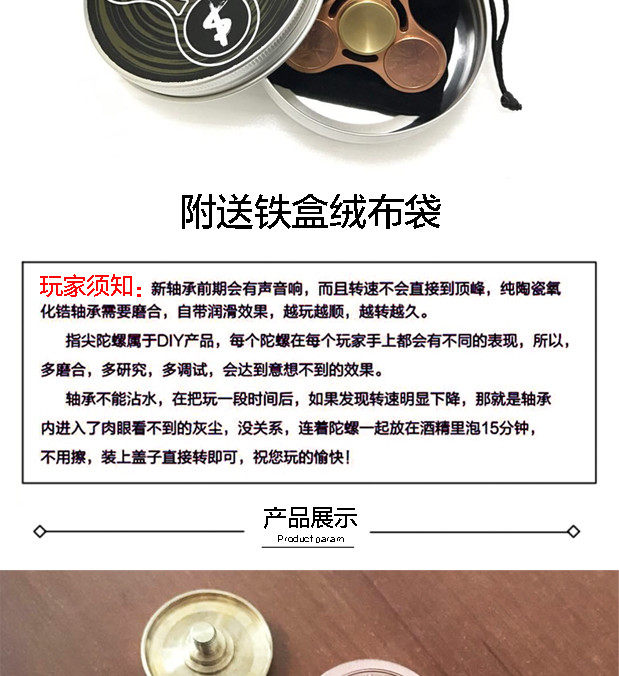 附送铁盒绒布袋

玩家须知：新轴承前期会有声音响，而且转速不会直接到顶峰，纯陶瓷氧化锆轴承需要磨合，自带润滑效果，越玩越顺，越转越久。

指尖陀螺属于DIY产品，每个陀螺在每个玩家手上都会有不同的表现，所以，多磨合，多研究，多调试，会达到意想不到的效果。

轴承不能沾水，在把玩一段时间后，如果发现转速明显下降，那就是轴承内进入了肉眼看不到的灰尘，没关系，连着陀螺一起放在酒精里泡15分钟，不用擦，装上盖子直接转即可，祝您玩的愉快！

产品展示

Product param